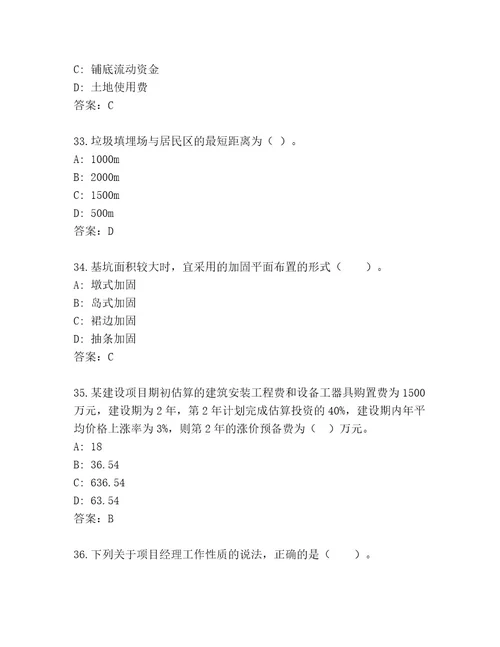 C: 铺底流动资金
D: 土地使用费
答案：C

33.垃圾填埋场与居民区的最短距离为（ ）。
A: 1000m
B: 2000m
C: 1500m
D: 500m
答案：D

34.基坑面积较大时，宜采用的加固平面布置的形式（　　）。
A: 墩式加固
B: 岛式加固
C: 裙边加固
D: 抽条加固
答案：C

35.某建设项目期初估算的建筑安装工程费和设备工器具购置费为 1500 万元，建设期为 2 年，第 2 年计划完成估算投资的 40%，建设期内年平均价格上涨率为 3%，则第 2 年的涨价预备费为（ ）万元。
A: 18
B: 36.54
C: 636.54
D: 63.54
答案：B

36.下列关于项目经理工作性质的说法，正确的是（　　）。